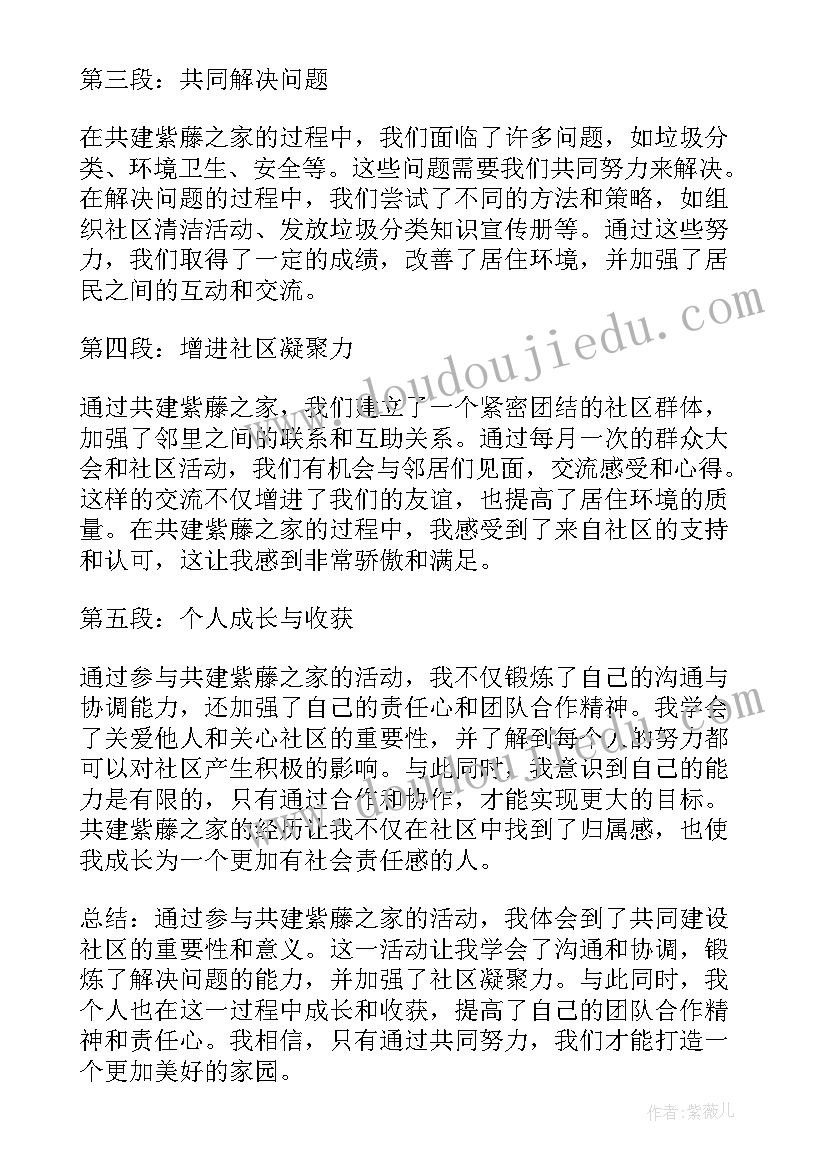 第三段：共同解决问题

在共建紫藤之家的过程中，我们面临了许多问题，如垃圾分类、环境卫生、安全等。这些问题需要我们共同努力来解决。在解决问题的过程中，我们尝试了不同的方法和策略，如组织社区清洁活动、发放垃圾分类知识宣传册等。通过这些努力，我们取得了一定的成绩，改善了居住环境，并加强了居民之间的互动和交流。

第四段：增进社区凝聚力

通过共建紫藤之家，我们建立了一个紧密团结的社区群体，加强了邻里之间的联系和互助关系。通过每月一次的群众大会和社区活动，我们有机会与邻居们见面，交流感受和心得。这样的交流不仅增进了我们的友谊，也提高了居住环境的质量。在共建紫藤之家的过程中，我感受到了来自社区的支持和认可，这让我感到非常骄傲和满足。

第五段：个人成长与收获

通过参与共建紫藤之家的活动，我不仅锻炼了自己的沟通与协调能力，还加强了自己的责任心和团队合作精神。我学会了关爱他人和关心社区的重要性，并了解到每个人的努力都可以对社区产生积极的影响。与此同时，我意识到自己的能力是有限的，只有通过合作和协作，才能实现更大的目标。共建紫藤之家的经历让我不仅在社区中找到了归属感，也使我成长为一个更加有社会责任感的人。

总结：通过参与共建紫藤之家的活动，我体会到了共同建设社区的重要性和意义。这一活动让我学会了沟通和协调，锻炼了解决问题的能力，并加强了社区凝聚力。与此同时，我个人也在这一过程中成长和收获，提高了自己的团队合作精神和责任心。我相信，只有通过共同努力，我们才能打造一个更加美好的家园。

www.doudoujiedu.com

作者：紫薇儿